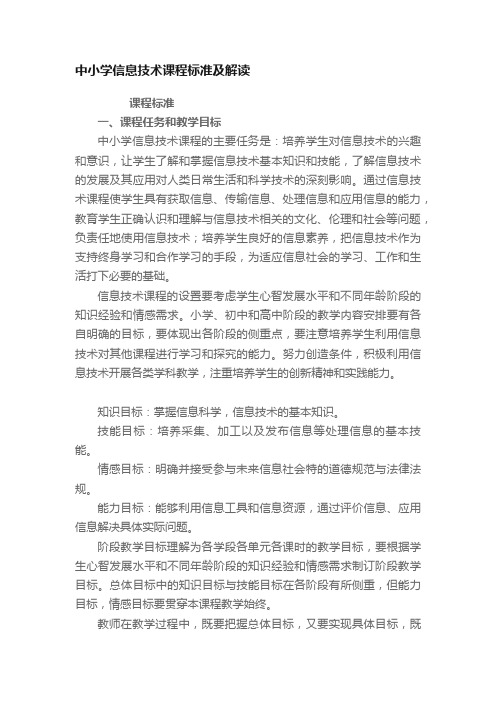 中小学信息技术课程标准及解读

课程标准

一、课程任务和教学目标

中小学信息技术课程的主要任务是：培养学生对信息技术的兴趣和意识，让学生了解和掌握信息技术基本知识和技能，了解信息技术的发展及其应用对人类日常生活和科学技术的深刻影响。通过信息技术课程使学生具有获取信息、传输信息、处理信息和应用信息的能力，教育学生正确认识和理解与信息技术相关的文化、伦理和社会等问题，负责任地使用信息技术；培养学生良好的信息素养，把信息技术作为支持终身学习和合作学习的手段，为适应信息社会的学习、工作和生活打下必要的基础。

信息技术课程的设置要考虑学生心智发展水平和不同年龄阶段的知识经验和情感需求。小学、初中和高中阶段的教学内容安排要有各自明确的目标，要体现出各阶段的侧重点，要注意培养学生利用信息技术对其他课程进行学习和探究的能力。努力创造条件，积极利用信息技术开展各类学科教学，注重培养学生的创新精神和实践能力。

知识目标：掌握信息科学，信息技术的基本知识。

技能目标：培养采集、加工以及发布信息等处理信息的基本技能。

情感目标：明确并接受参与未来信息社会特的道德规范与法律法规。

能力目标：能够利用信息工具和信息资源，通过评价信息、应用信息解决具体实际问题。

阶段教学目标理解为各学段各单元各课时的教学目标，要根据学生心智发展水平和不同年龄阶段的知识经验和情感需求制订阶段教学目标。总体目标中的知识目标与技能目标在各阶段有所侧重，但能力目标，情感目标要贯穿本课程教学始终。

教师在教学过程中，既要把握总体目标，又要实现具体目标，既